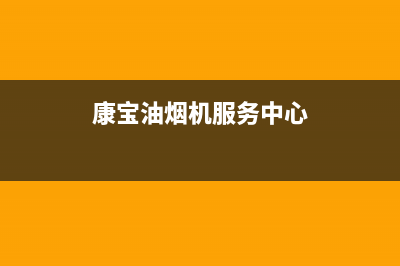 康宝油烟机服务中心